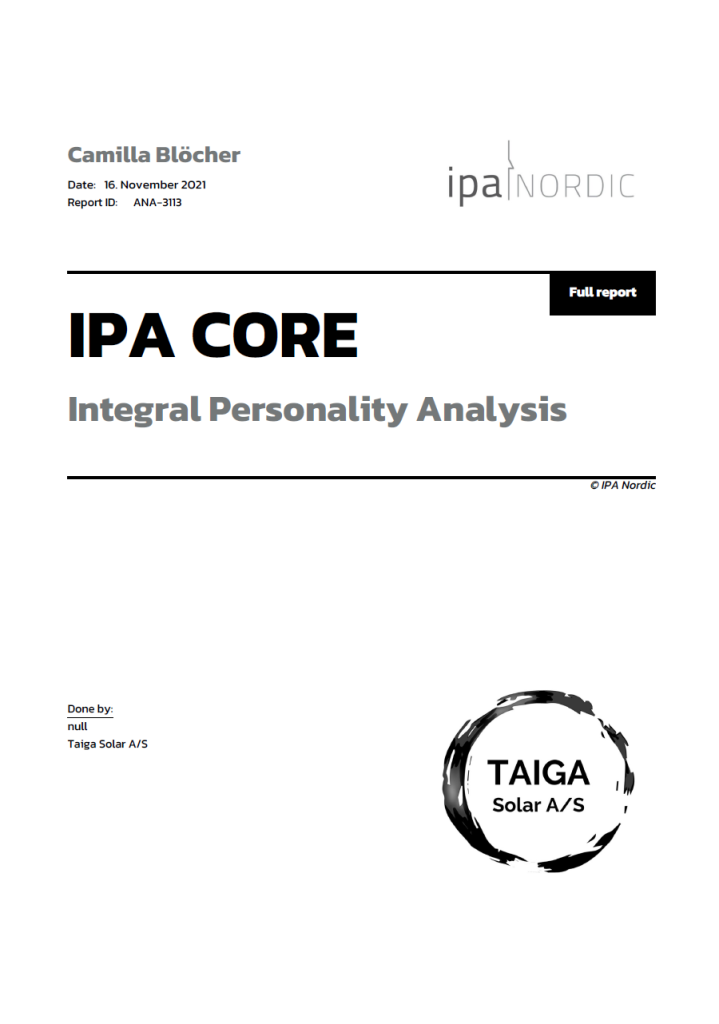 Camilla Blöcher

Date: 16. November 2021
Report ID: ANA-3113

ipa NORDIC

Full report

IPA CORE

Integral Personality Analysis

© IPA Nordic

Done by:
null
Taiga Solar A/S

TAIGA
Solar A/S